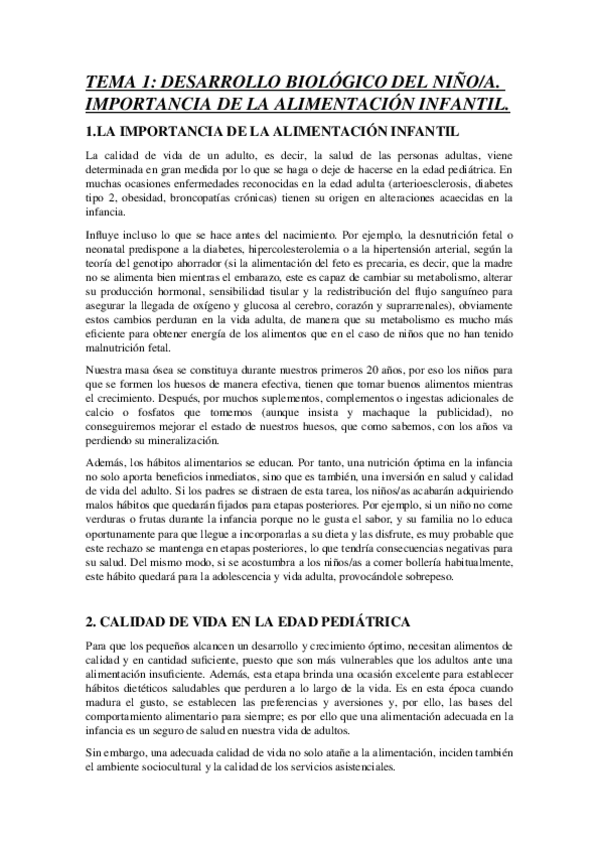 TEMA 1: DESARROLLO BIOLÓGICO DEL NIÑO/A. IMPORTANCIA DE LA ALIMENTACIÓN INFANTIL.

1.LA IMPORTANCIA DE LA ALIMENTACIÓN INFANTIL

La calidad de vida de un adulto, es decir, la salud de las personas adultas, viene determinada en gran medida por lo que se haga o deje de hacerse en la edad pediátrica. En muchas ocasiones enfermedades reconocidas en la edad adulta (arterioesclerosis, diabetes tipo 2, obesidad, broncopatías crónicas) tienen su origen en alteraciones acaecidas en la infancia.

Influye incluso lo que se hace antes del nacimiento. Por ejemplo, la desnutrición fetal o neonatal predispone a la diabetes, hipercolesterolemia o a la hipertensión arterial, según la teoría del genotipo ahorrador (si la alimentación del feto es precaria, es decir, que la madre no se alimenta bien mientras el embarazo, este es capaz de cambiar su metabolismo, alterar su producción hormonal, sensibilidad tisular y la redistribución del flujo sanguíneo para asegurar la llegada de oxígeno y glucosa al cerebro, corazón y suprarrenales), obviamente estos cambios perduran en la vida adulta, de manera que su metabolismo es mucho más eficiente para obtener energía de los alimentos que en el caso de niños que no han tenido malnutrición fetal.

Nuestra masa ósea se constituya durante nuestros primeros 20 años, por eso los niños para que se formen los huesos de manera efectiva, tienen que tomar buenos alimentos mientras el crecimiento. Después, por muchos suplementos, complementos o ingestas adicionales de calcio o fosfatos que tomemos (aunque insista y machaque la publicidad), no conseguiremos mejorar el estado de nuestros huesos, que como sabemos, con los años va perdiendo su mineralización.

Además, los hábitos alimentarios se educan. Por tanto, una nutrición óptima en la infancia no solo aporta beneficios inmediatos, sino que es también, una inversión en salud y calidad de vida del adulto. Si los padres se distraen de esta tarea, los niños/as acabarán adquiriendo malos hábitos que quedarán fijados para etapas posteriores. Por ejemplo, si un niño no come verduras o frutas durante la infancia porque no le gusta el sabor, y su familia no lo educa oportunamente para que llegue a incorporarlas a su dieta y las disfrute, es muy probable que este rechazo se mantenga en etapas posteriores, lo que tendría consecuencias negativas para su salud. Del mismo modo, si se acostumbra a los niños/as a comer bollería habitualmente, este hábito quedará para la adolescencia y vida adulta, provocándole sobrepeso.

2. CALIDAD DE VIDA EN LA EDAD PEDIÁTRICA

Para que los pequeños alcancen un desarrollo y crecimiento óptimo, necesitan alimentos de calidad y en cantidad suficiente, puesto que son más vulnerables que los adultos ante una alimentación insuficiente. Además, esta etapa brinda una ocasión excelente para establecer hábitos dietéticos saludables que perduren a lo largo de la vida. Es en esta época cuando madura el gusto, se establecen las preferencias y aversiones y, por ello, las bases del comportamiento alimentario para siempre; es por ello que una alimentación adecuada en la infancia es un seguro de salud en nuestra vida de adultos.

Sin embargo, una adecuada calidad de vida no solo atañe a la alimentación, inciden también el ambiente sociocultural y la calidad de los servicios asistenciales.